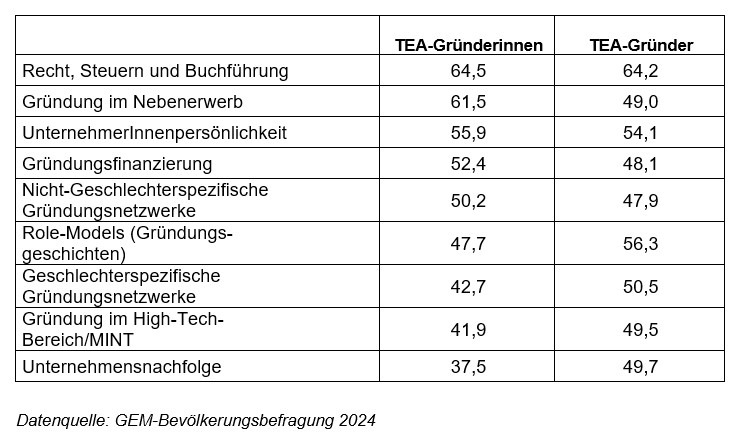 | | TEA-Gründerinnen | TEA-Gründer |
|---|---|---|
| Recht, Steuern und Buchführung | 64,5 | 64,2 |
| Gründung im Nebenerwerb | 61,5 | 49,0 |
| UnternehmerInnenpersönlichkeit | 55,9 | 54,1 |
| Gründungsfinanzierung | 52,4 | 48,1 |
| Nicht-Geschlechterspezifische Gründungsnetzwerke | 50,2 | 47,9 |
| Role-Models (Gründungsgeschichten) | 47,7 | 56,3 |
| Geschlechterspezifische Gründungsnetzwerke | 42,7 | 50,5 |
| Gründung im High-Tech-Bereich/MINT | 41,9 | 49,5 |
| Unternehmensnachfolge | 37,5 | 49,7 |

Datenquelle: GEM-Bevölkerungsbefragung 2024